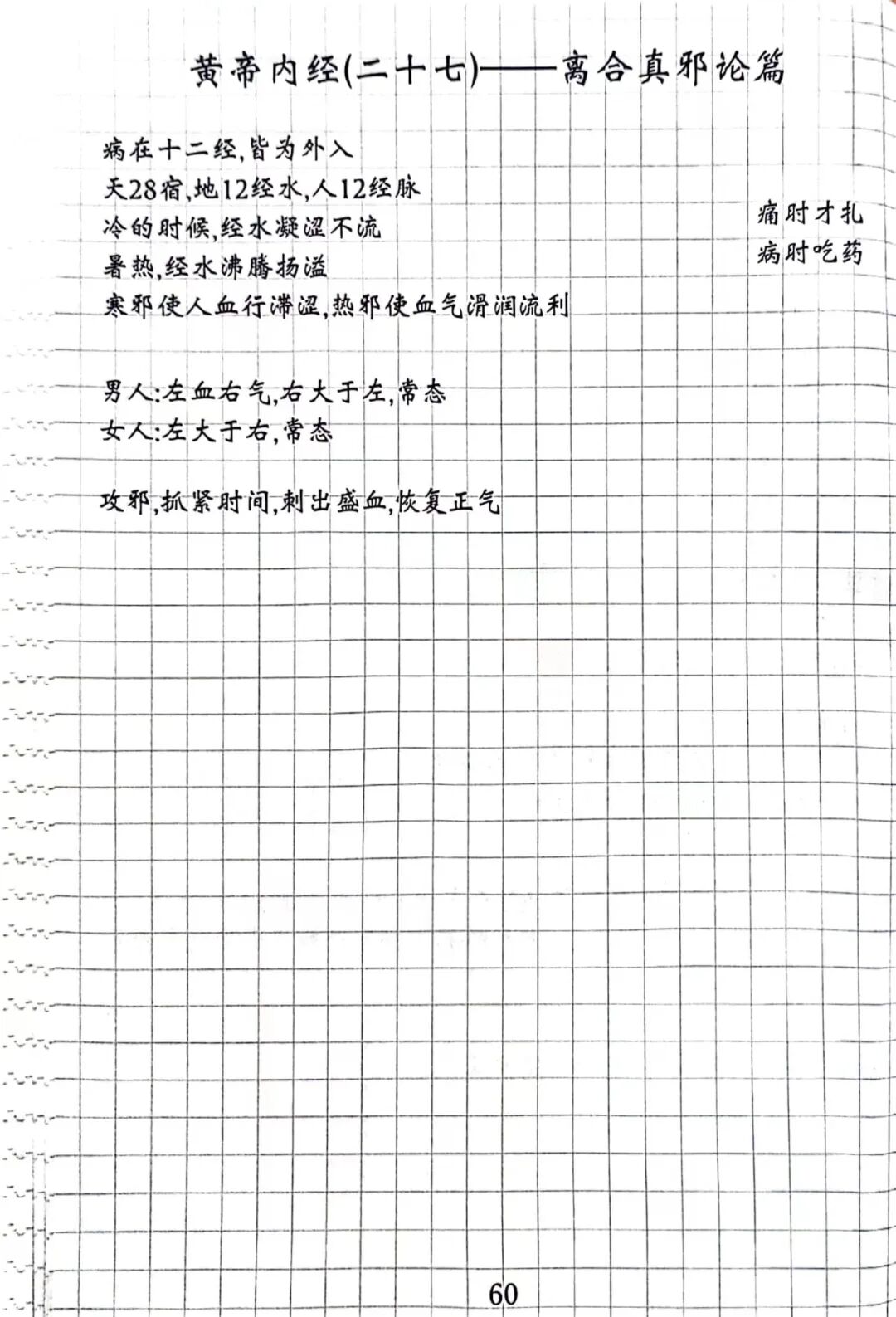 黄帝内经(二十七)——离合真邪论篇

病在十二经,皆为外入
天28宿,地12经水,人12经脉
冷的时候,经水凝涩不流
暑热,经水沸腾扬溢
寒邪使人血行滞涩,热邪使血气滑润流利

痛时才扎
病时吃药

男人:左血右气,右大于左,常态
女人:左大于右,常态

攻邪,抓紧时间,刺出盛血,恢复正气

60